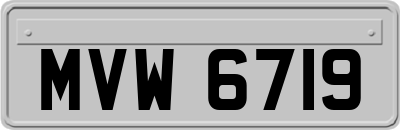 MVW 6719